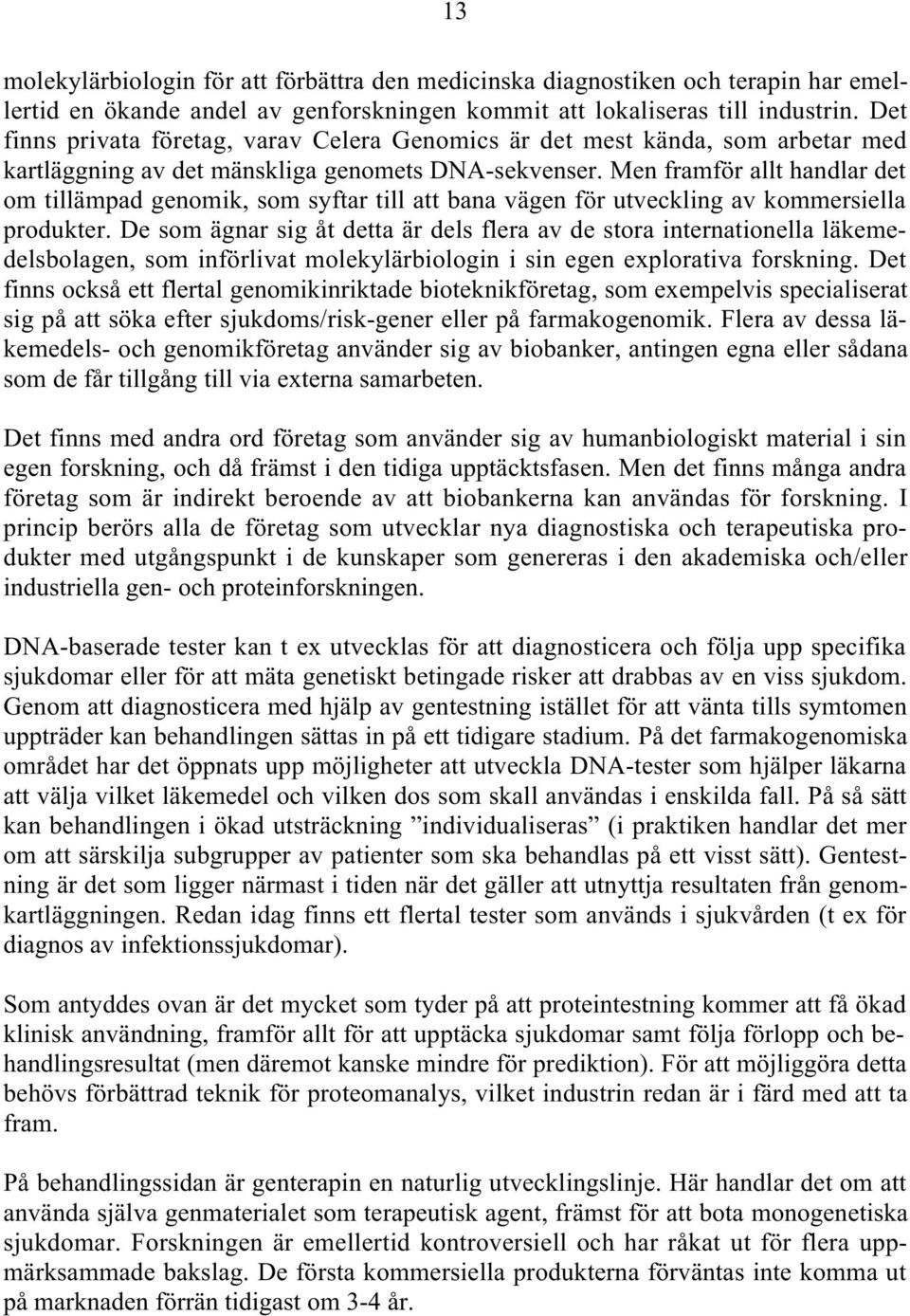 13

molekylärbiologin för att förbättra den medicinska diagnostiken och terapin har emellertid en ökande andel av genforskningen kommit att lokaliseras till industrin. Det finns privata företag, varav Celera Genomics är det mest kända, som arbetar med kartläggning av det mänskliga genomets DNA-sekvenser. Men framför allt handlar det om tillämpad genomik, som syftar till att bana vägen för utveckling av kommersiella produkter. De som ägnar sig åt detta är dels flera av de stora internationella läkemedelsbolagen, som införlivat molekylärbiologin i sin egen explorativa forskning. Det finns också ett flertal genomikinriktade bioteknikföretag, som exempelvis specialiserat sig på att söka efter sjukdoms/risk-gener eller på farmakogenomik. Flera av dessa läkemedels- och genomikföretag använder sig av biobanker, antingen egna eller sådana som de får tillgång till via externa samarbeten.

Det finns med andra ord företag som använder sig av humanbiologiskt material i sin egen forskning, och då främst i den tidiga upptäcktsfasen. Men det finns många andra företag som är indirekt beroende av att biobankerna kan användas för forskning. I princip berörs alla de företag som utvecklar nya diagnostiska och terapeutiska produkter med utgångspunkt i de kunskaper som genereras i den akademiska och/eller industriella gen- och proteinforskningen.

DNA-baserade tester kan t ex utvecklas för att diagnosticera och följa upp specifika sjukdomar eller för att mäta genetiskt betingade risker att drabbas av en viss sjukdom. Genom att diagnosticera med hjälp av gentestning istället för att vänta tills symtomen uppträder kan behandlingen sättas in på ett tidigare stadium. På det farmakogenomiska området har det öppnats upp möjligheter att utveckla DNA-tester som hjälper läkarna att välja vilket läkemedel och vilken dos som skall användas i enskilda fall. På så sätt kan behandlingen i ökad utsträckning ”individualiseras” (i praktiken handlar det mer om att särskilja subgrupper av patienter som ska behandlas på ett visst sätt). Gentestning är det som ligger närmast i tiden när det gäller att utnyttja resultaten från genomkartläggningen. Redan idag finns ett flertal tester som används i sjukvården (t ex för diagnos av infektionssjukdomar).

Som antyddes ovan är det mycket som tyder på att proteintestning kommer att få ökad klinisk användning, framför allt för att upptäcka sjukdomar samt följa förlopp och behandlingsresultat (men däremot kanske mindre för prediktion). För att möjliggöra detta behövs förbättrad teknik för proteomanalys, vilket industrin redan är i färd med att ta fram.

På behandlingssidan är genterapin en naturlig utvecklingslinje. Här handlar det om att använda själva genmaterialet som terapeutisk agent, främst för att bota monogenetiska sjukdomar. Forskningen är emellertid kontroversiell och har råkat ut för flera uppmärksammade bakslag. De första kommersiella produkterna förväntas inte komma ut på marknaden förrän tidigast om 3-4 år.